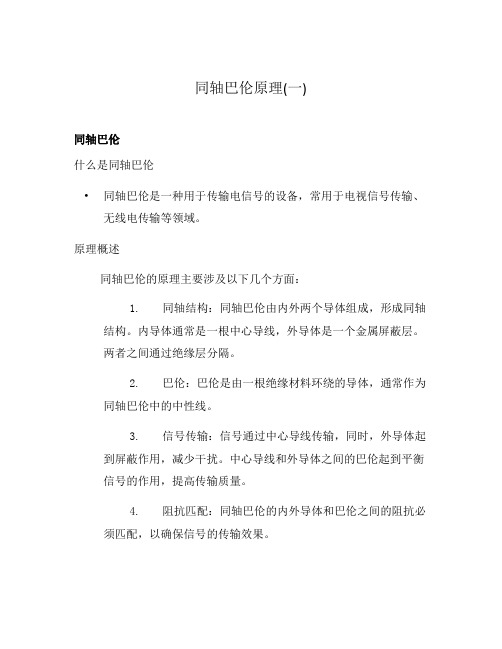 同轴巴伦原理(一)

同轴巴伦

什么是同轴巴伦

• 同轴巴伦是一种用于传输电信号的设备，常用于电视信号传输、无线电传输等领域。

原理概述

同轴巴伦的原理主要涉及以下几个方面：

1. 同轴结构：同轴巴伦由内外两个导体组成，形成同轴结构。内导体通常是一根中心导线，外导体是一个金属屏蔽层。两者之间通过绝缘层分隔。

2. 巴伦：巴伦是由一根绝缘材料环绕的导体，通常作为同轴巴伦中的中性线。

3. 信号传输：信号通过中心导线传输，同时，外导体起到屏蔽作用，减少干扰。中心导线和外导体之间的巴伦起到平衡信号的作用，提高传输质量。

4. 阻抗匹配：同轴巴伦的内外导体和巴伦之间的阻抗必须匹配，以确保信号的传输效果。